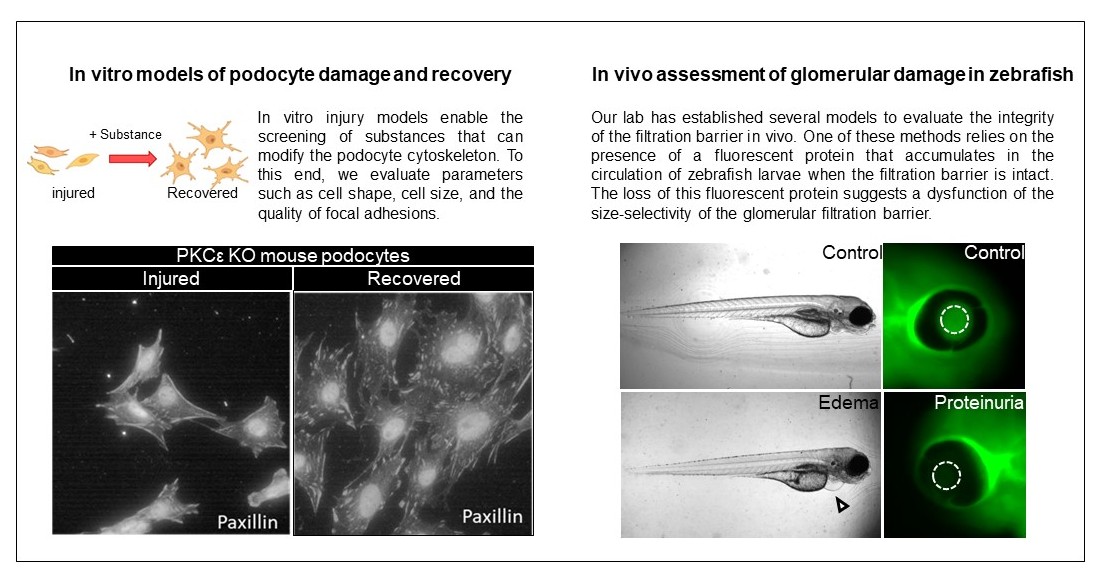 In vitro models of podocyte damage and recovery

+ Substance

injured

Recovered

In vitro injury models enable the screening of substances that can modify the podocyte cytoskeleton. To this end, we evaluate parameters such as cell shape, cell size, and the quality of focal adhesions.

PKCε KO mouse podocytes

Injured

Recovered

Paxillin

Paxillin

In vivo assessment of glomerular damage in zebrafish

Our lab has established several models to evaluate the integrity of the filtration barrier in vivo. One of these methods relies on the presence of a fluorescent protein that accumulates in the circulation of zebrafish larvae when the filtration barrier is intact. The loss of this fluorescent protein suggests a dysfunction of the size-selectivity of the glomerular filtration barrier.

Control

Control

Edema

Proteinuria